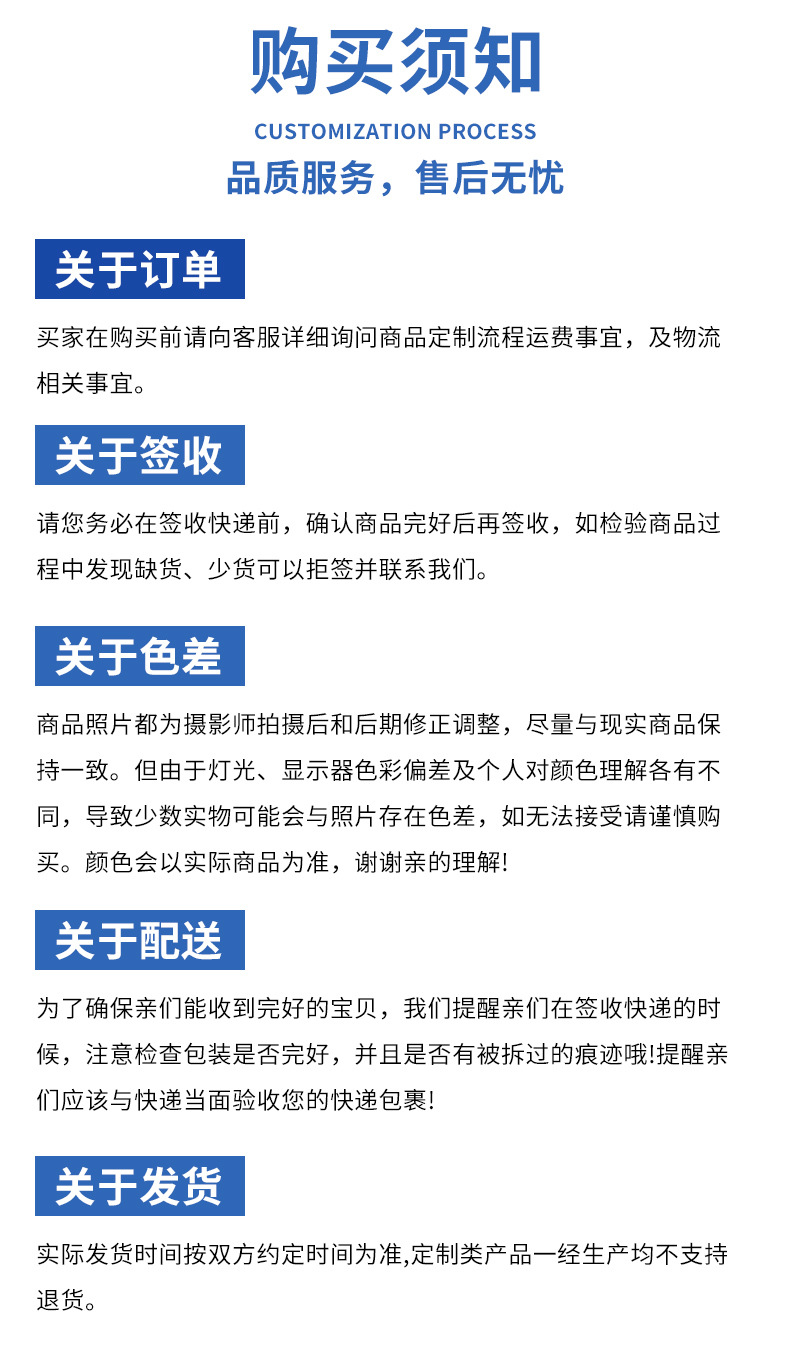 购买须知

CUSTOMIZATION PROCESS

品质服务，售后无忧

关于订单

买家在购买前请向客服详细询问商品定制流程运费事宜，及物流相关事宜。

关于签收

请您务必在签收快递前，确认商品完好后再签收，如检验商品过程中发现缺货、少货可以拒签并联系我们。

关于色差

商品照片都为摄影师拍摄后和后期修正调整，尽量与现实商品保持一致。但由于灯光、显示器色彩偏差及个人对颜色理解各有不同，导致少数实物可能会与照片存在色差，如无法接受请谨慎购买。颜色会以实际商品为准，谢谢亲的理解!

关于配送

为了确保亲们能收到完好的宝贝，我们提醒亲们在签收快递的时候，注意检查包装是否完好，并且是否有被拆过的痕迹哦!提醒亲们应该与快递当面验收您的快递包裹!

关于发货

实际发货时间按双方约定时间为准,定制类产品一经生产均不支持退货。